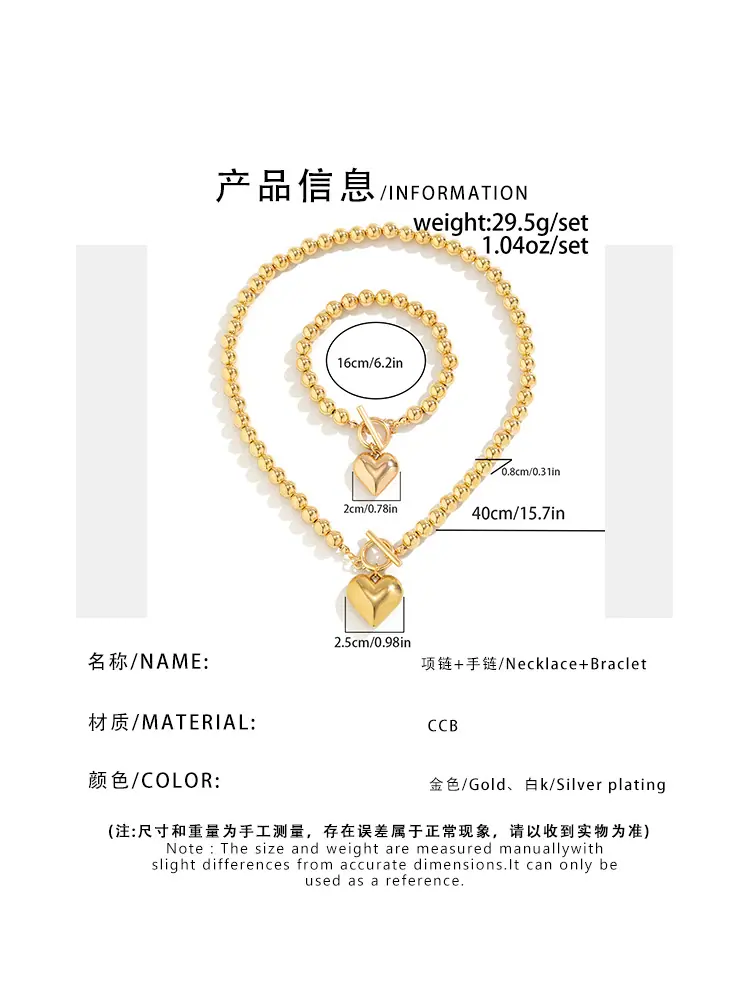 产品信息/INFORMATION

weight:29.5g/set
1.04oz/set

16cm/6.2in

0.8cm/0.31in

2cm/0.78in

40cm/15.7in

2.5cm/0.98in

名称/NAME:
项链+手链/Necklace+Braclet

材质/MATERIAL:
CCB

颜色/COLOR:
金色/Gold、白k/Silver plating

(注:尺寸和重量为手工测量，存在误差属于正常现象，请以收到实物为准)
Note : The size and weight are measured manuallywith slight differences from accurate dimensions.It can only be used as a reference.